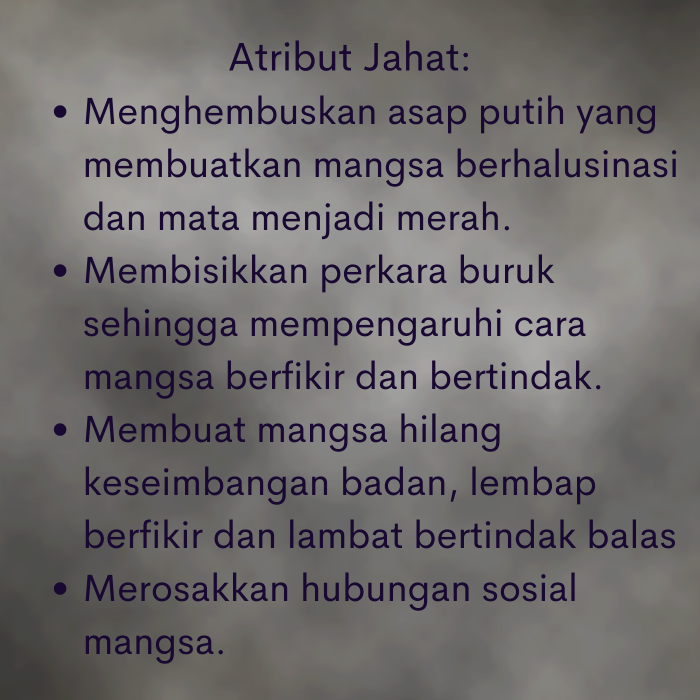 Atribut Jahat:

• Menghembuskan asap putih yang membuatkan mangsa berhalusinasi dan mata menjadi merah.
• Membisikkan perkara buruk sehingga mempengaruhi cara mangsa berfikir dan bertindak.
• Membuat mangsa hilang keseimbangan badan, lembap berfikir dan lambat bertindak balas
• Merosakkan hubungan sosial mangsa.